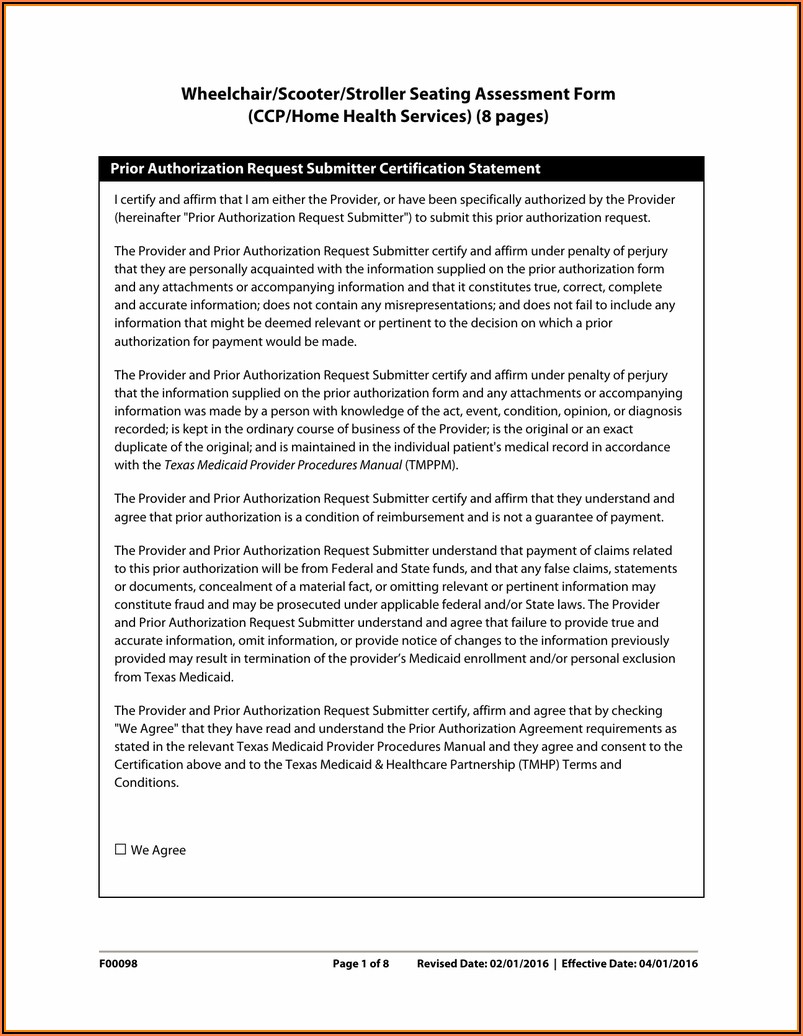 Wheelchair/Scooter/Stroller Seating Assessment Form
(CCP/Home Health Services) (8 pages)

Prior Authorization Request Submitter Certification Statement

I certify and affirm that I am either the Provider, or have been specifically authorized by the Provider (hereinafter "Prior Authorization Request Submitter") to submit this prior authorization request.

The Provider and Prior Authorization Request Submitter certify and affirm under penalty of perjury that they are personally acquainted with the information supplied on the prior authorization form and any attachments or accompanying information and that it constitutes true, correct, complete and accurate information; does not contain any misrepresentations; and does not fail to include any information that might be deemed relevant or pertinent to the decision on which a prior authorization for payment would be made.

The Provider and Prior Authorization Request Submitter certify and affirm under penalty of perjury that the information supplied on the prior authorization form and any attachments or accompanying information was made by a person with knowledge of the act, event, condition, opinion, or diagnosis recorded; is kept in the ordinary course of business of the Provider; is the original or an exact duplicate of the original; and is maintained in the individual patient's medical record in accordance with the Texas Medicaid Provider Procedures Manual (TMPPM).

The Provider and Prior Authorization Request Submitter certify and affirm that they understand and agree that prior authorization is a condition of reimbursement and is not a guarantee of payment.

The Provider and Prior Authorization Request Submitter understand that payment of claims related to this prior authorization will be from Federal and State funds, and that any false claims, statements or documents, concealment of a material fact, or omitting relevant or pertinent information may constitute fraud and may be prosecuted under applicable federal and/or State laws. The Provider and Prior Authorization Request Submitter understand and agree that failure to provide true and accurate information, omit information, or provide notice of changes to the information previously provided may result in termination of the provider's Medicaid enrollment and/or personal exclusion from Texas Medicaid.

The Provider and Prior Authorization Request Submitter certify, affirm and agree that by checking "We Agree" that they have read and understand the Prior Authorization Agreement requirements as stated in the relevant Texas Medicaid Provider Procedures Manual and they agree and consent to the Certification above and to the Texas Medicaid & Healthcare Partnership (TMHP) Terms and Conditions.

☐ We Agree

F00098 Page 1 of 8 Revised Date: 02/01/2016 | Effective Date: 04/01/2016